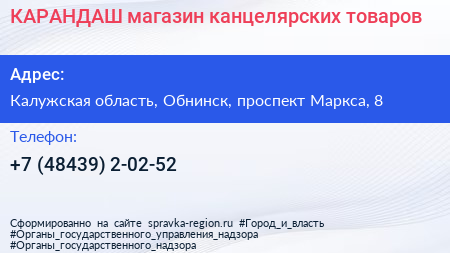 КАРАНДАШ магазин канцелярских товаров

Адрес:

Калужская область, Обнинск, проспект Маркса, 8

Телефон:

+7 (48439) 2-02-52

Сформированно на сайте spravka-region.ru #Город_и_власть #Органы_государственного_управления_надзора #Органы_государственного_надзора